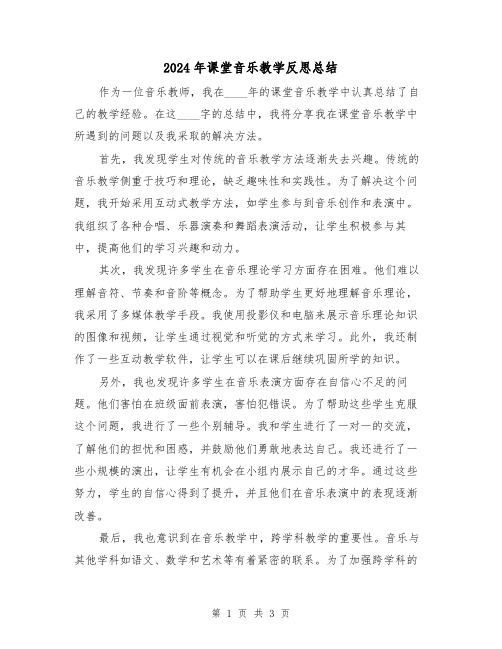 2024年课堂音乐教学反思总结

作为一位音乐教师，我在____年的课堂音乐教学中认真总结了自己的教学经验。在这____字的总结中，我将分享我在课堂音乐教学中所遇到的问题以及我采取的解决方法。

首先，我发现学生对传统的音乐教学方法逐渐失去兴趣。传统的音乐教学侧重于技巧和理论，缺乏趣味性和实践性。为了解决这个问题，我开始采用互动式教学方法，如学生参与到音乐创作和表演中。我组织了各种合唱、乐器演奏和舞蹈表演活动，让学生积极参与其中，提高他们的学习兴趣和动力。

其次，我发现许多学生在音乐理论学习方面存在困难。他们难以理解音符、节奏和音阶等概念。为了帮助学生更好地理解音乐理论，我采用了多媒体教学手段。我使用投影仪和电脑来展示音乐理论知识的图像和视频，让学生通过视觉和听觉的方式来学习。此外，我还制作了一些互动教学软件，让学生可以在课后继续巩固所学的知识。

另外，我也发现许多学生在音乐表演方面存在自信心不足的问题。他们害怕在班级面前表演，害怕犯错误。为了帮助这些学生克服这个问题，我进行了一些个别辅导。我和学生进行了一对一的交流，了解他们的担忧和困惑，并鼓励他们勇敢地表达自己。我还进行了一些小规模的演出，让学生有机会在小组内展示自己的才华。通过这些努力，学生的自信心得到了提升，并且他们在音乐表演中的表现逐渐改善。

最后，我也意识到在音乐教学中，跨学科教学的重要性。音乐与其他学科如语文、数学和艺术等有着紧密的联系。为了加强跨学科的

第 1 页 共 3 页